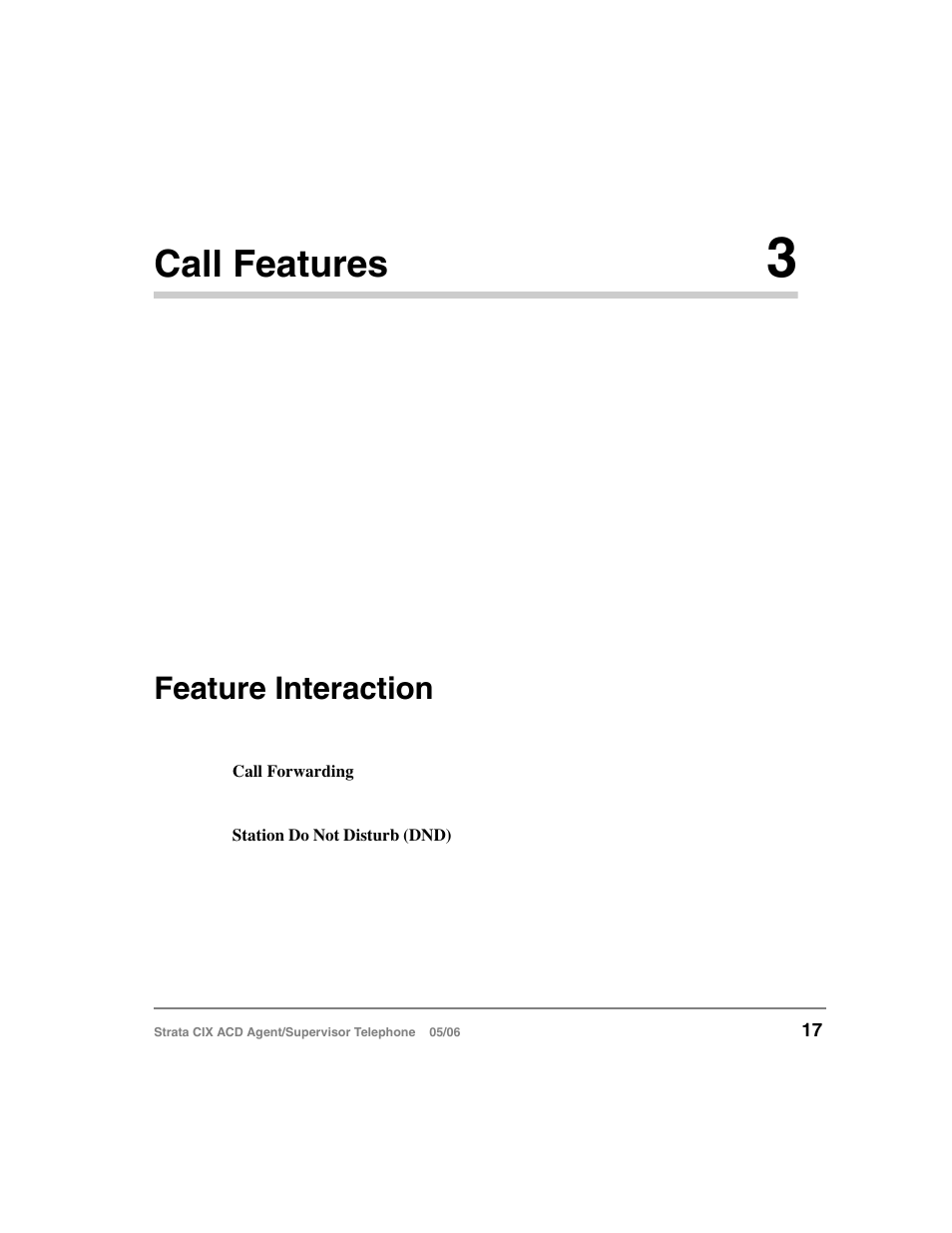 Call Features 3

Feature Interaction

Call Forwarding

Station Do Not Disturb (DND)

Strata CIX ACD Agent/Supervisor Telephone 05/06

17